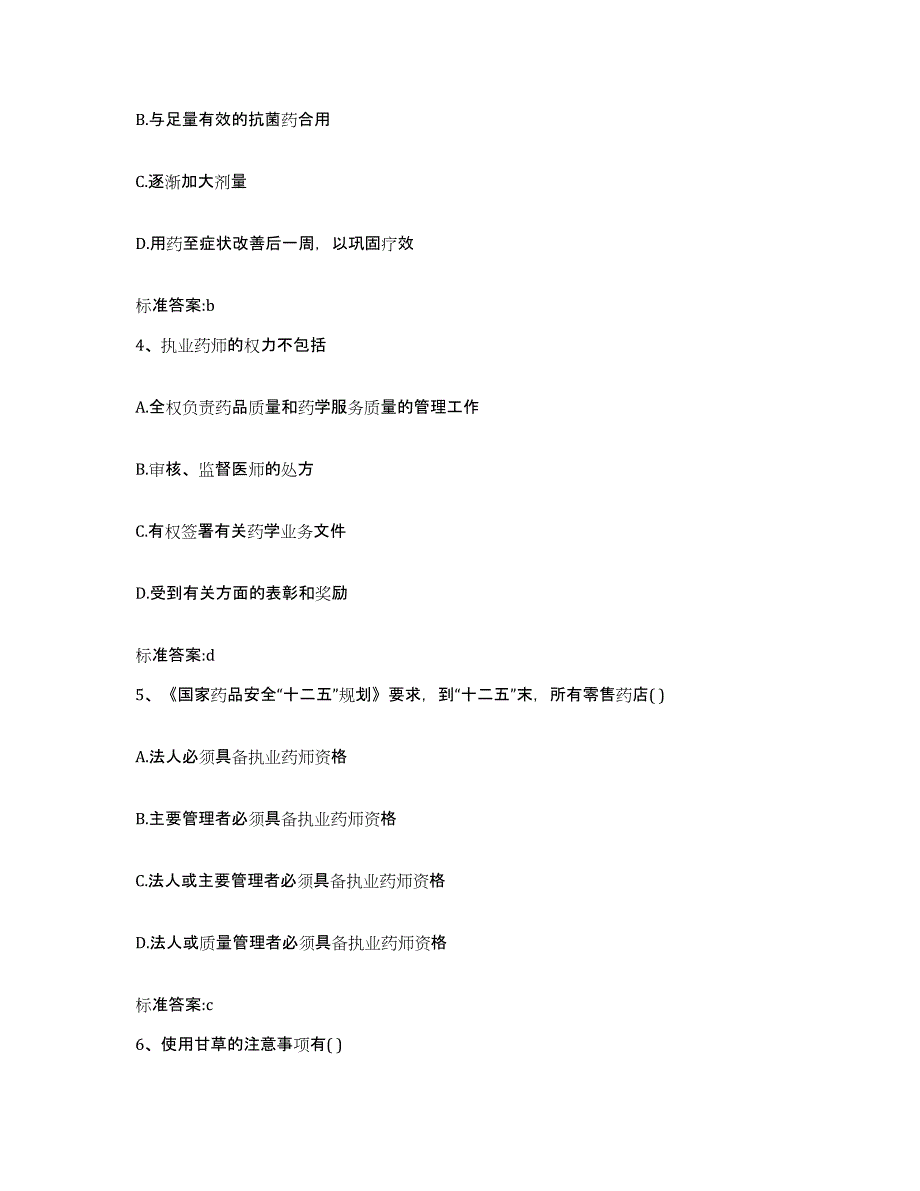 B.与足量有效的抗菌药合用

C.逐渐加大剂量

D.用药至症状改善后一周，以巩固疗效

标准答案:b

4、执业药师的权力不包括

A.全权负责药品质量和药学服务质量的管理工作

B.审核、监督医师的处方

C.有权签署有关药学业务文件

D.受到有关方面的表彰和奖励

标准答案:d

5、《国家药品安全“十二五”规划》要求，到“十二五”末，所有零售药店( )

A.法人必须具备执业药师资格

B.主要管理者必须具备执业药师资格

C.法人或主要管理者必须具备执业药师资格

D.法人或质量管理者必须具备执业药师资格

标准答案:c

6、使用甘草的注意事项有( )